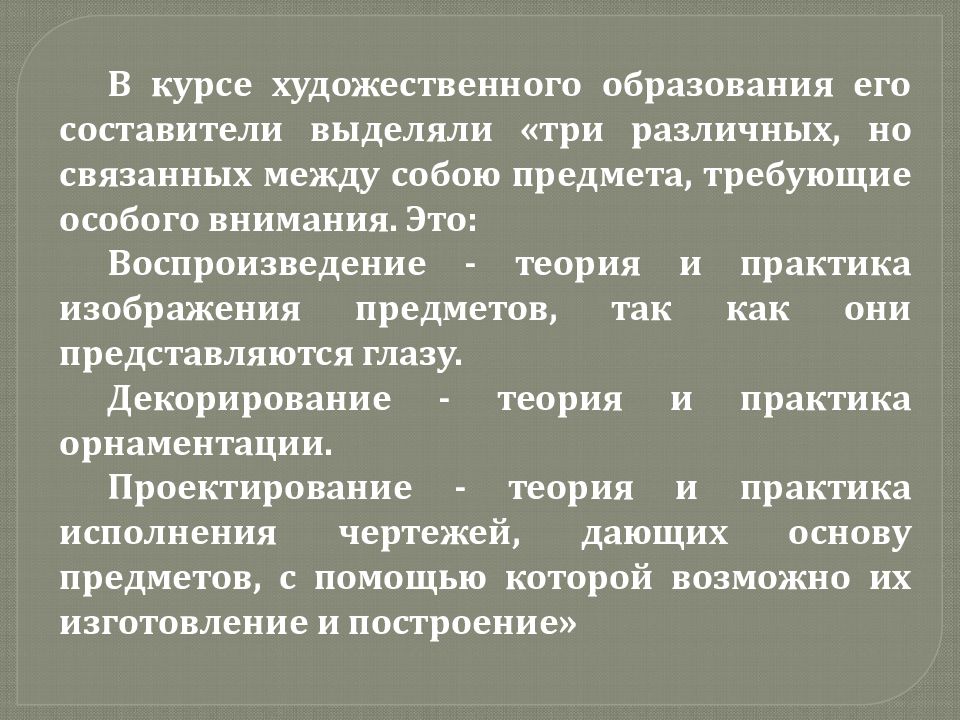 В курсе художественного образования его составители выделяли «три различных, но связанных между собою предмета, требующие особого внимания. Это:

Воспроизведение - теория и практика изображения предметов, так как они представляются глазу.

Декорирование - теория и практика орнаментации.

Проектирование - теория и практика исполнения чертежей, дающих основу предметов, с помощью которой возможно их изготовление и построение»